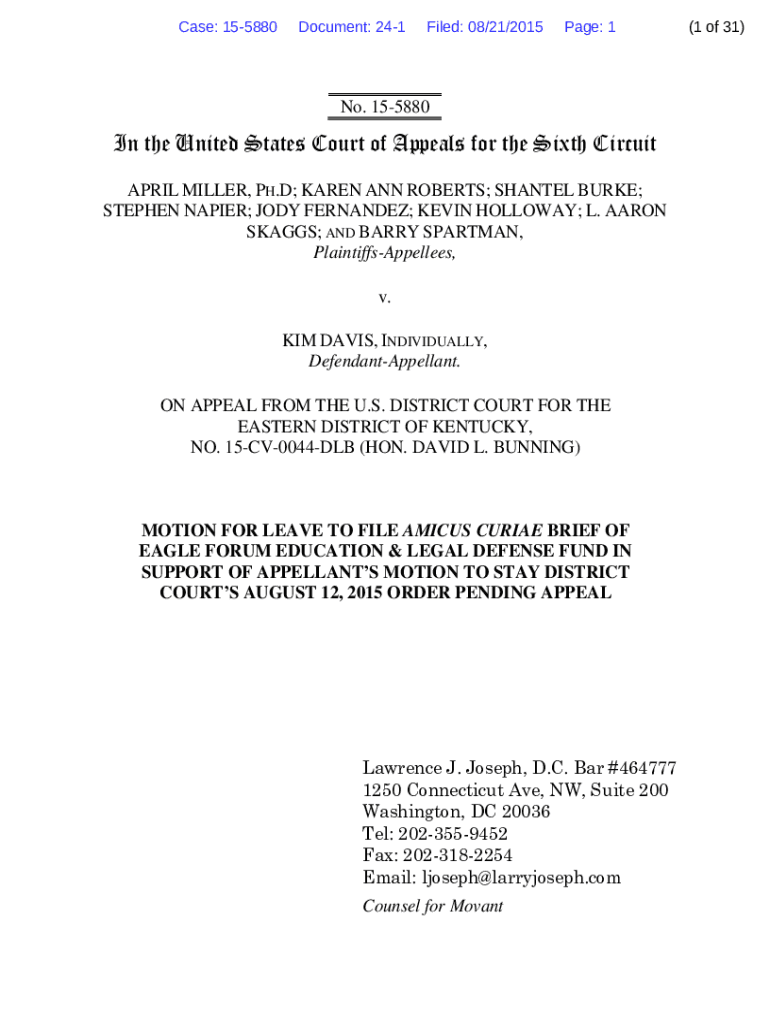 Case: 15-5880 Document: 24-1 Filed: 08/21/2015 Page: 1 (1 of 31)

No. 15-5880

In the United States Court of Appeals for the Sixth Circuit

APRIL MILLER, PH.D; KAREN ANN ROBERTS; SHANTEL BURKE; STEPHEN NAPIER; JODY FERNANDEZ; KEVIN HOLLOWAY; L. AARON SKAGGS; AND BARRY SPARTMAN,
Plaintiffs-Appellees,

v.

KIM DAVIS, INDIVIDUALLY,
Defendant-Appellant.

ON APPEAL FROM THE U.S. DISTRICT COURT FOR THE EASTERN DISTRICT OF KENTUCKY, NO. 15-CV-0044-DLB (HON. DAVID L. BUNNING)

MOTION FOR LEAVE TO FILE AMICUS CURIAE BRIEF OF EAGLE FORUM EDUCATION & LEGAL DEFENSE FUND IN SUPPORT OF APPELLANT'S MOTION TO STAY DISTRICT COURT'S AUGUST 12, 2015 ORDER PENDING APPEAL

Lawrence J. Joseph, D.C. Bar #464777
1250 Connecticut Ave, NW, Suite 200
Washington, DC 20036
Tel: 202-355-9452
Fax: 202-318-2254
Email: ljoseph@larryjoseph.com
Counsel for Movant